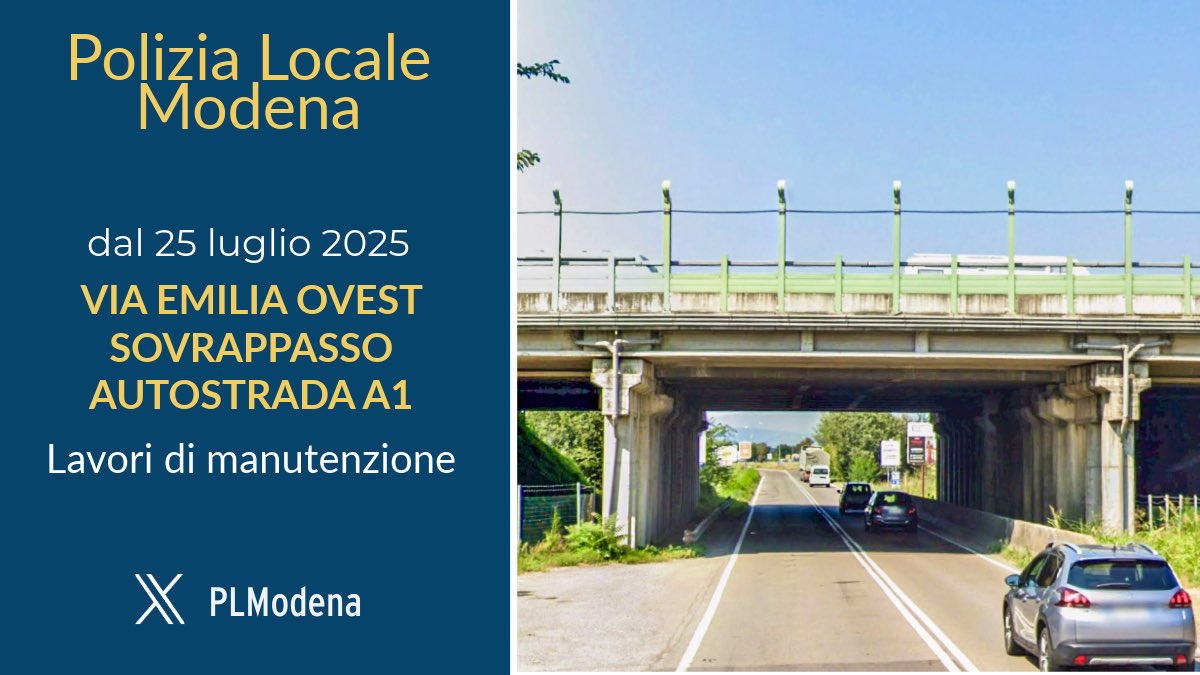 Polizia Locale Modena

dal 25 luglio 2025

VIA EMILIA OVEST SOVRAPPASSO AUTOSTRADA A1

Lavori di manutenzione

PLModena